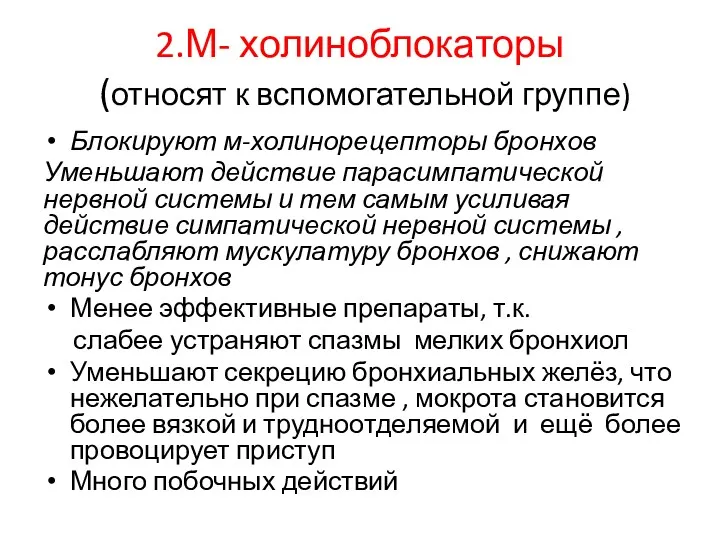 2.М- холиноблокаторы

(относят к вспомогательной группе)

• Блокируют м-холинорецепторы бронхов

Уменьшают действие парасимпатической нервной системы и тем самым усиливая действие симпатической нервной системы , расслабляют мускулатуру бронхов , снижают тонус бронхов

• Менее эффективные препараты, т.к. слабее устраняют спазмы мелких бронхиол

• Уменьшают секрецию бронхиальных желёз, что нежелательно при спазме , мокрота становится более вязкой и трудноотделяемой и ещё более провоцирует приступ

• Много побочных действий